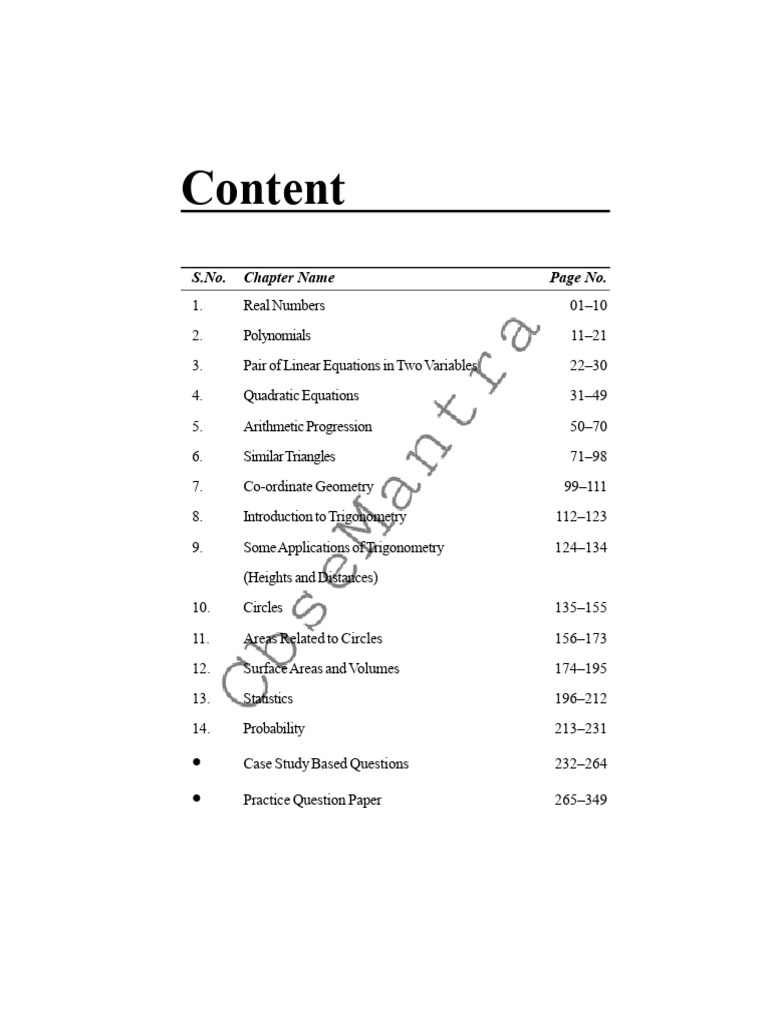 Content

| S.No. | Chapter Name | Page No. |
|---|---|---|
| 1. | Real Numbers | 01–10 |
| 2. | Polynomials | 11–21 |
| 3. | Pair of Linear Equations in Two Variables | 22–30 |
| 4. | Quadratic Equations | 31–49 |
| 5. | Arithmetic Progression | 50–70 |
| 6. | Similar Triangles | 71–98 |
| 7. | Co-ordinate Geometry | 99–111 |
| 8. | Introduction to Trigonometry | 112–123 |
| 9. | Some Applications of Trigonometry (Heights and Distances) | 124–134 |
| 10. | Circles | 135–155 |
| 11. | Areas Related to Circles | 156–173 |
| 12. | Surface Areas and Volumes | 174–195 |
| 13. | Statistics | 196–212 |
| 14. | Probability | 213–231 |
| • | Case Study Based Questions | 232–264 |
| • | Practice Question Paper | 265–349 |

CbseMantra